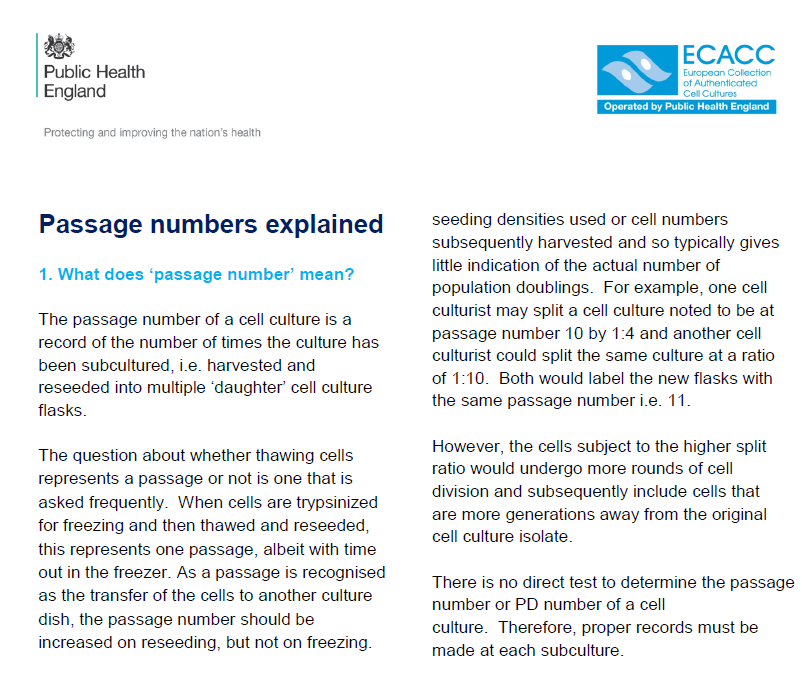 Public Health England

Protecting and improving the nation's health

ECACC
European Collection of Authenticated Cell Cultures
Operated by Public Health England

Passage numbers explained

1. What does 'passage number' mean?

The passage number of a cell culture is a record of the number of times the culture has been subcultured, i.e. harvested and reseeded into multiple 'daughter' cell culture flasks.

The question about whether thawing cells represents a passage or not is one that is asked frequently. When cells are trypsinized for freezing and then thawed and reseeded, this represents one passage, albeit with time out in the freezer. As a passage is recognised as the transfer of the cells to another culture dish, the passage number should be increased on reseeding, but not on freezing.

seeding densities used or cell numbers subsequently harvested and so typically gives little indication of the actual number of population doublings. For example, one cell culturist may split a cell culture noted to be at passage number 10 by 1:4 and another cell culturist could split the same culture at a ratio of 1:10. Both would label the new flasks with the same passage number i.e. 11.

However, the cells subject to the higher split ratio would undergo more rounds of cell division and subsequently include cells that are more generations away from the original cell culture isolate.

There is no direct test to determine the passage number or PD number of a cell culture. Therefore, proper records must be made at each subculture.